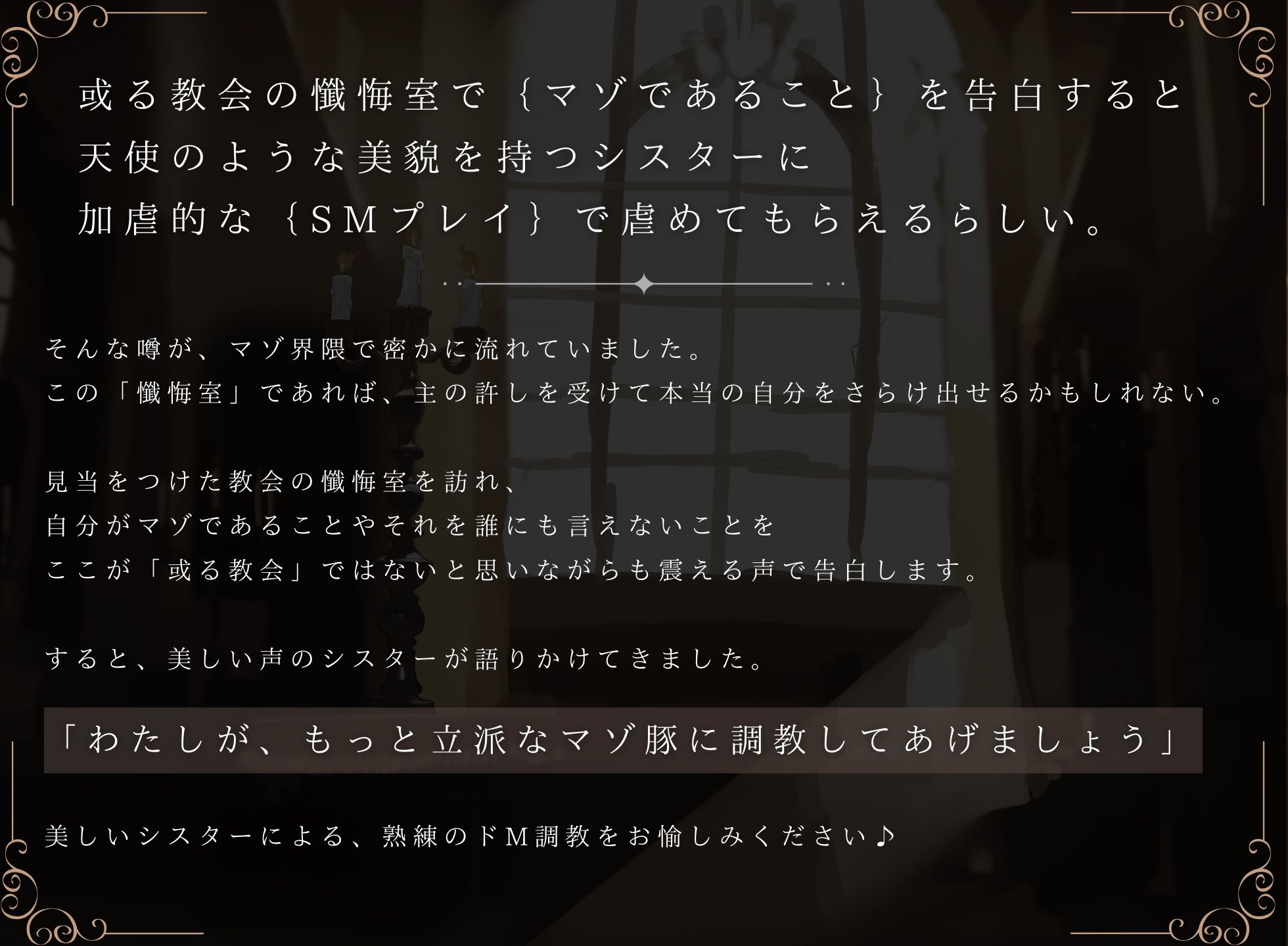 或る教会の懺悔室で｛マゾであること｝を告白すると
天使のような美貌を持つシスターに
加虐的な｛SMプレイ｝で虐めてもらえるらしい。

そんな噂が、マゾ界隈で密かに流れていました。
この「懺悔室」であれば、主の許しを受けて本当の自分をさらけ出せるかもしれない。

見当をつけた教会の懺悔室を訪れ、
自分がマゾであることやそれを誰にも言えないことを
ここが「或る教会」ではないと思いながらも震える声で告白します。

すると、美しい声のシスターが語りかけてきました。

「わたしが、もっと立派なマゾ豚に調教してあげましょう」

美しいシスターによる、熟練のドM調教をお愉しみください♪